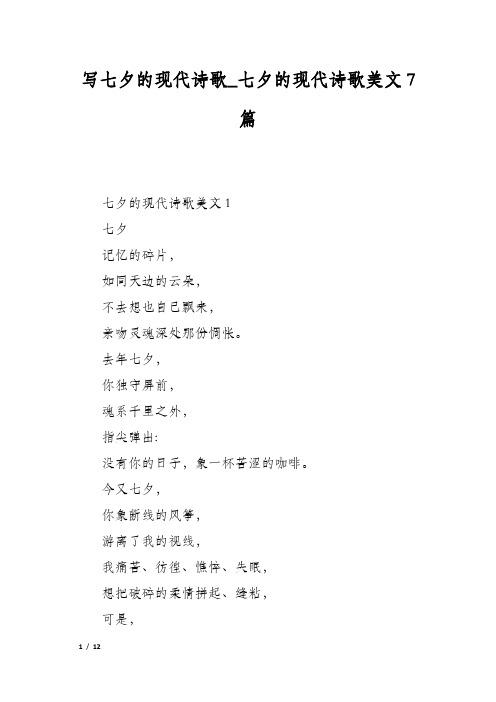 写七夕的现代诗歌_七夕的现代诗歌美文7篇

七夕的现代诗歌美文1

七夕

记忆的碎片，

如同天边的云朵，

不去想也自己飘来，

亲吻灵魂深处那份惆怅。

去年七夕，

你独守屏前，

魂系千里之外，

指尖弹出：

没有你的日子，象一杯苦涩的咖啡。

今又七夕，

你象断线的风筝，

游离了我的视线，

我痛苦、彷徨、憔悴、失眠，

想把破碎的柔情拼起、缝粘，

可是，

1 / 12